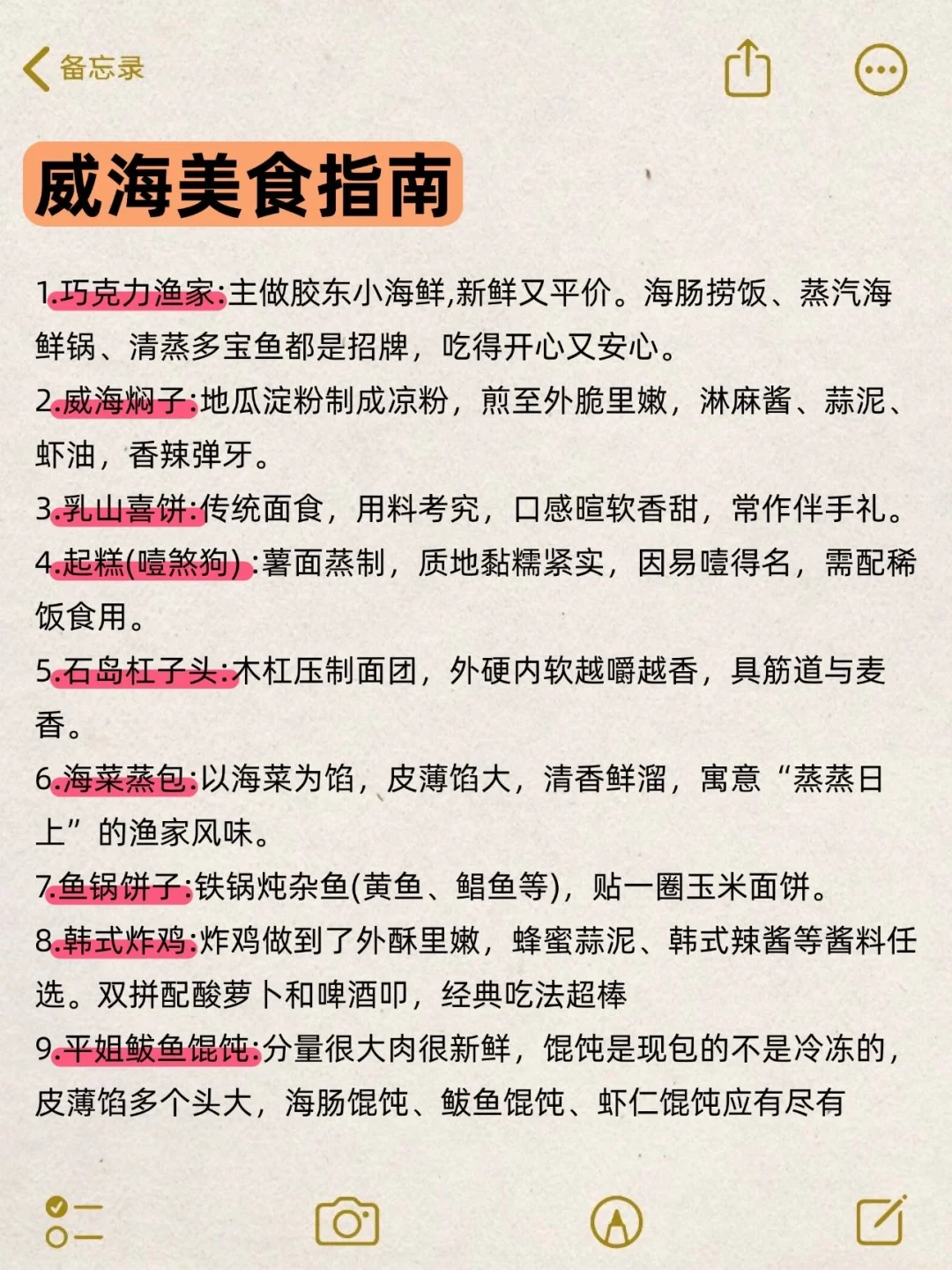 备忘录

威海美食指南

1.巧克力渔家:主做胶东小海鲜,新鲜又平价。海肠捞饭、蒸汽海鲜锅、清蒸多宝鱼都是招牌，吃得开心又安心。

2.威海焖子:地瓜淀粉制成凉粉，煎至外脆里嫩，淋麻酱、蒜泥、虾油，香辣弹牙。

3.乳山喜饼:传统面食，用料考究，口感暄软香甜，常作伴手礼。

4.起糕(噎煞狗）:薯面蒸制，质地黏糯紧实，因易噎得名，需配稀饭食用。

5.石岛杠子头:木杠压制面团，外硬内软越嚼越香，具筋道与麦香。

6.海菜蒸包:以海菜为馅，皮薄馅大，清香鲜溜，寓意“蒸蒸日上”的渔家风味。

7.鱼锅饼子:铁锅炖杂鱼(黄鱼、鲳鱼等)，贴一圈玉米面饼。

8.韩式炸鸡:炸鸡做到了外酥里嫩，蜂蜜蒜泥、韩式辣酱等酱料任选。双拼配酸萝卜和啤酒叩，经典吃法超棒

9.平姐鲅鱼馄饨:分量很大肉很新鲜，馄饨是现包的不是冷冻的，皮薄馅多个头大，海肠馄饨、鲅鱼馄饨、虾仁馄饨应有尽有